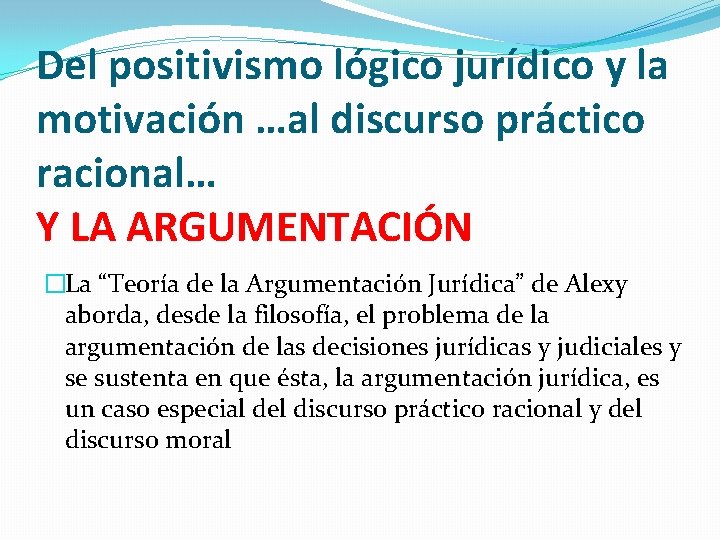 Del positivismo lógico jurídico y la motivación …al discurso práctico racional…
Y LA ARGUMENTACIÓN

La “Teoría de la Argumentación Jurídica” de Alexy aborda, desde la filosofía, el problema de la argumentación de las decisiones jurídicas y judiciales y se sustenta en que ésta, la argumentación jurídica, es un caso especial del discurso práctico racional y del discurso moral